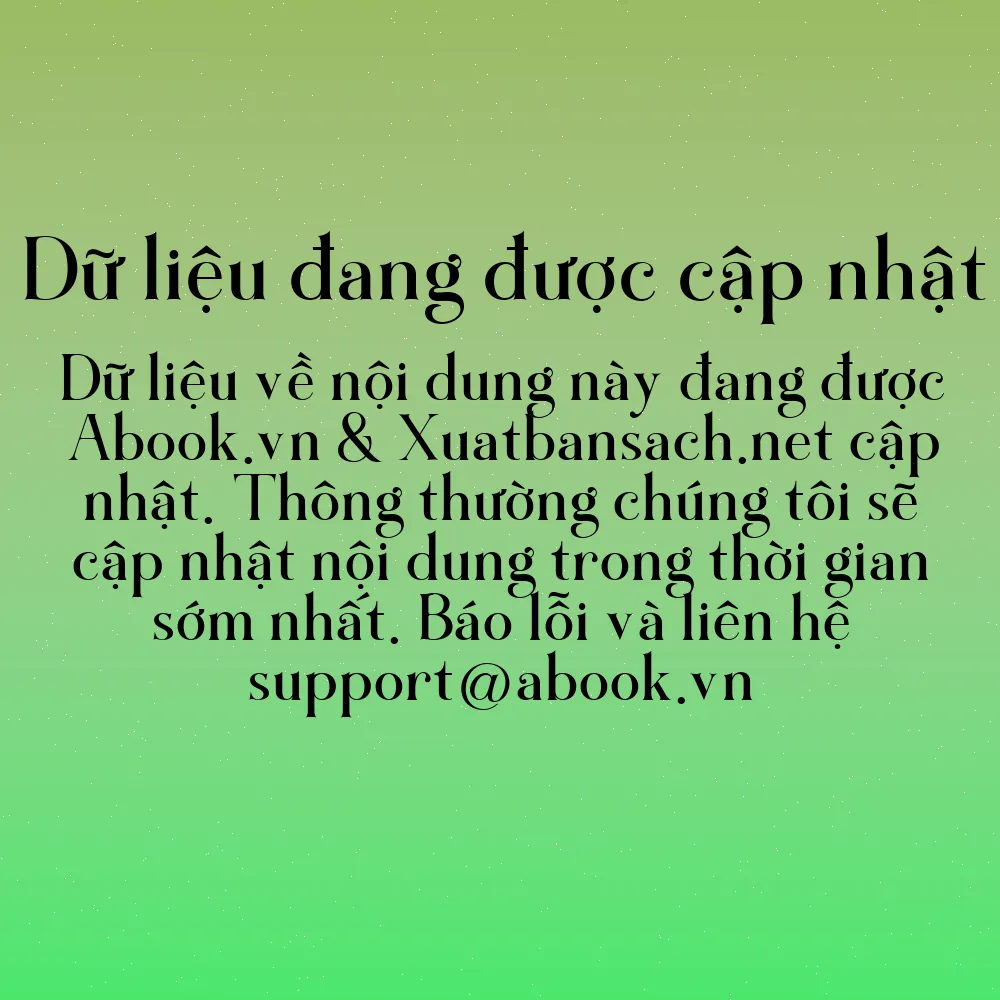 Dữ liệu đang được cập nhật

Dữ liệu về nội dung này đang được Abook.vn & Xuatbansach.net cập nhật. Thông thường chúng tôi sẽ cập nhật nội dung trong thời gian sớm nhất. Báo lỗi và liên hệ support@abook.vn